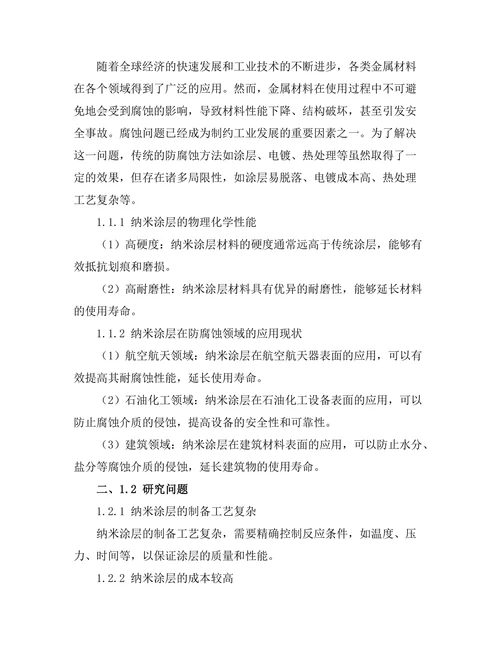 随着全球经济的快速发展和工业技术的不断进步，各类金属材料在各个领域得到了广泛的应用。然而，金属材料在使用过程中不可避免地会受到腐蚀的影响，导致材料性能下降、结构破坏，甚至引发安全事故。腐蚀问题已经成为制约工业发展的重要因素之一。为了解决这一问题，传统的防腐蚀方法如涂层、电镀、热处理等虽然取得了一定的效果，但存在诸多局限性，如涂层易脱落、电镀成本高、热处理工艺复杂等。

1.1.1 纳米涂层的物理化学性能

（1）高硬度：纳米涂层材料的硬度通常远高于传统涂层，能够有效抵抗划痕和磨损。

（2）高耐磨性：纳米涂层材料具有优异的耐磨性，能够延长材料的使用寿命。

1.1.2 纳米涂层在防腐蚀领域的应用现状

（1）航空航天领域：纳米涂层在航空航天器表面的应用，可以有效提高其耐腐蚀性能，延长使用寿命。

（2）石油化工领域：纳米涂层在石油化工设备表面的应用，可以防止腐蚀介质的侵蚀，提高设备的安全性和可靠性。

（3）建筑领域：纳米涂层在建筑材料表面的应用，可以防止水分、盐分等腐蚀介质的侵蚀，延长建筑物的使用寿命。

二、1.2 研究问题

1.2.1 纳米涂层的制备工艺复杂

纳米涂层的制备工艺复杂，需要精确控制反应条件，如温度、压力、时间等，以保证涂层的质量和性能。

1.2.2 纳米涂层的成本较高